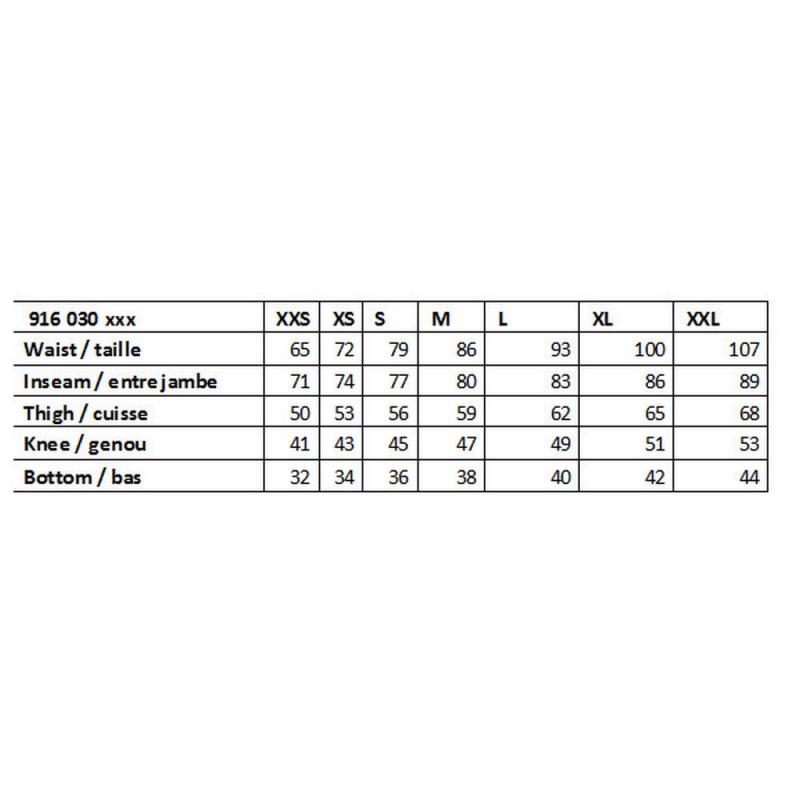 | 916 030 xxx | XXS | XS | S | M | L | XL | XXL |
|---|---|---|---|---|---|---|---|
| Waist / taille | 65 | 72 | 79 | 86 | 93 | 100 | 107 |
| Inseam / entrejambe | 71 | 74 | 77 | 80 | 83 | 86 | 89 |
| Thigh / cuisse | 50 | 53 | 56 | 59 | 62 | 65 | 68 |
| Knee / genou | 41 | 43 | 45 | 47 | 49 | 51 | 53 |
| Bottom / bas | 32 | 34 | 36 | 38 | 40 | 42 | 44 |